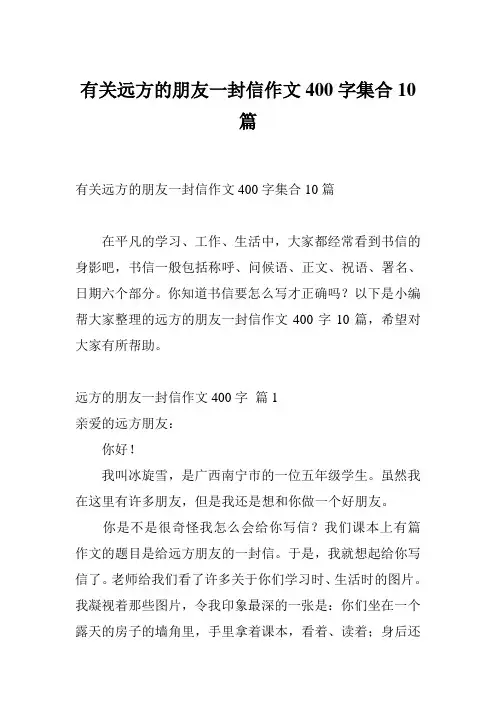 有关远方的朋友一封信作文 400 字集合 10 篇

有关远方的朋友一封信作文 400 字集合 10 篇

在平凡的学习、工作、生活中，大家都经常看到书信的身影吧，书信一般包括称呼、问候语、正文、祝语、署名、日期六个部分。你知道书信要怎么写才正确吗？以下是小编帮大家整理的远方的朋友一封信作文 400 字 10 篇，希望对大家有所帮助。

远方的朋友一封信作文 400 字 篇 1
亲爱的远方朋友：

你好！

我叫冰旋雪，是广西南宁市的一位五年级学生。虽然我在这里有许多朋友，但是我还是想和你做一个好朋友。

你是不是很奇怪我怎么会给你写信？我们课本上有篇作文的题目是给远方朋友的一封信。于是，我就想起给你写信了。老师给我们看了许多关于你们学习时、生活时的图片。我凝视着那些图片，令我印象最深的一张是：你们坐在一个露天的房子的墙角里，手里拿着课本，看着、读着；身后还